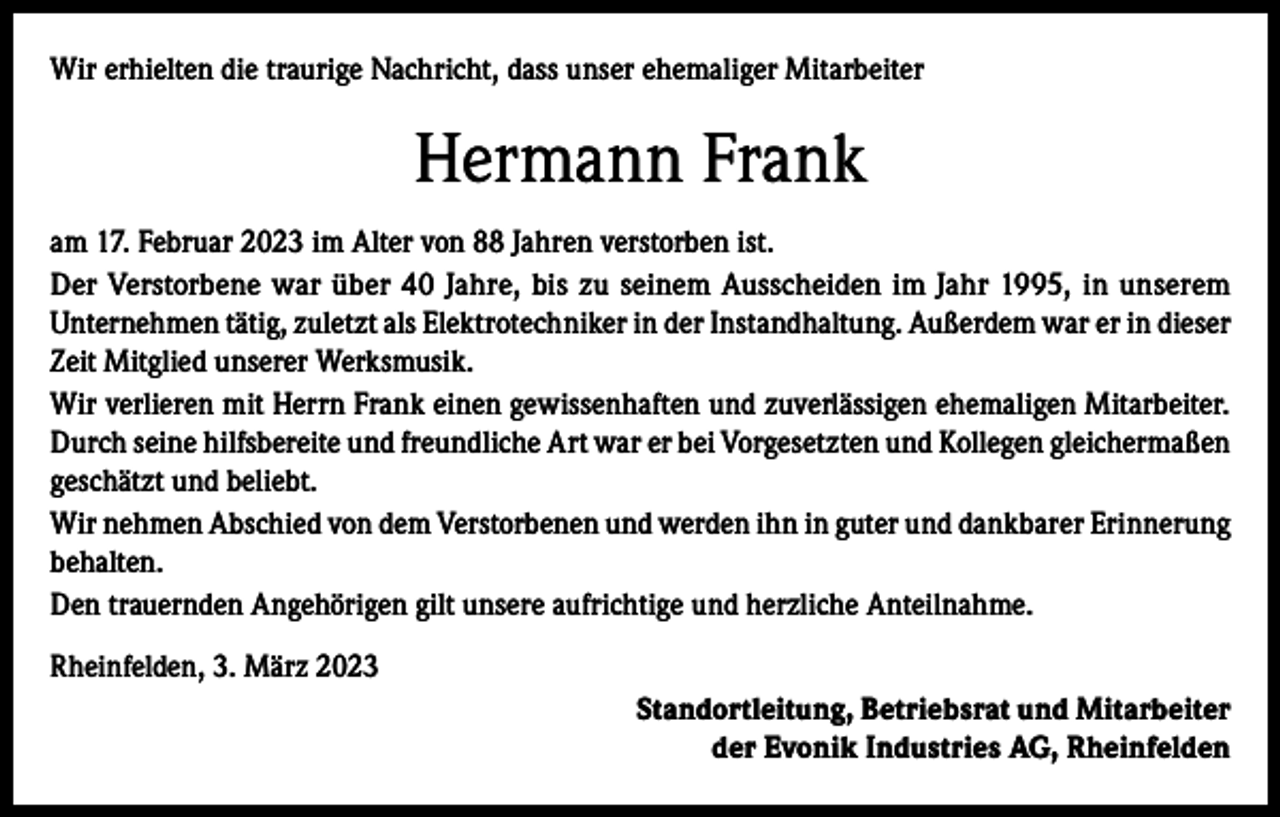 Wir erhielten die traurige Nachricht, dass unser ehemaliger Mitarbeiter

Hermann Frank

am 17. Februar 2023 im Alter von 88 Jahren verstorben ist.

Der Verstorbene war über 40 Jahre, bis zu seinem Ausscheiden im Jahr 1995, in unserem Unternehmen tätig, zuletzt als Elektrotechniker in der Instandhaltung. Außerdem war er in dieser Zeit Mitglied unserer Werksmusik.

Wir verlieren mit Herrn Frank einen gewissenhaften und zuverlässigen ehemaligen Mitarbeiter. Durch seine hilfsbereite und freundliche Art war er bei Vorgesetzten und Kollegen gleichermaßen geschätzt und beliebt.

Wir nehmen Abschied von dem Verstorbenen und werden ihn in guter und dankbarer Erinnerung behalten.

Den trauernden Angehörigen gilt unsere aufrichtige und herzliche Anteilnahme.

Rheinfelden, 3. März 2023

Standortleitung, Betriebsrat und Mitarbeiter
der Evonik Industries AG, Rheinfelden